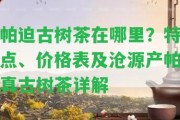 帕迫古树茶在哪里？特点、价格表及沧源产帕真古树茶详解